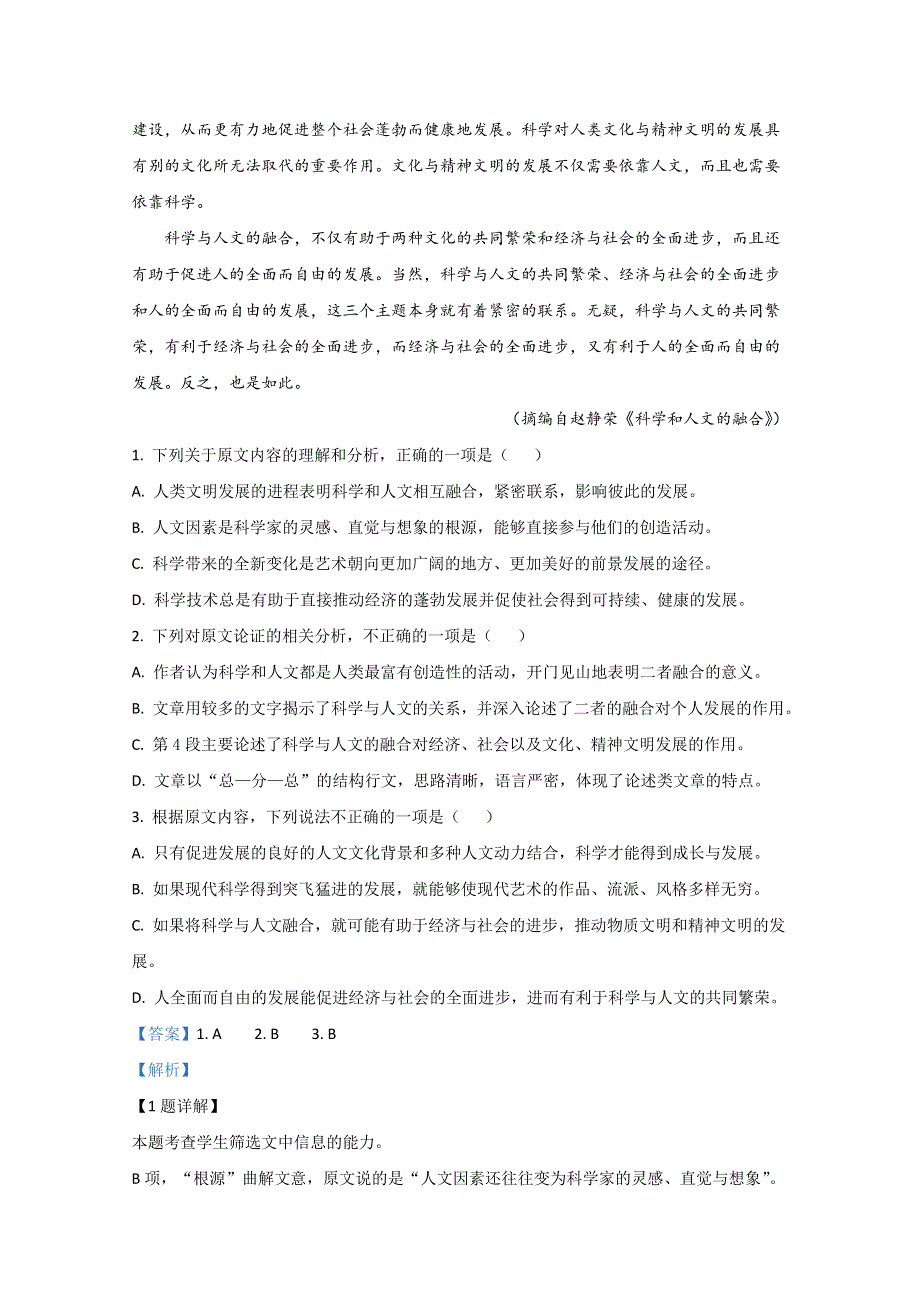 建设，从而更有力地促进整个社会蓬勃而健康地发展。科学对人类文化与精神文明的发展具有别的文化所无法取代的重要作用。文化与精神文明的发展不仅需要依靠人文，而且也需要依靠科学。

科学与人文的融合，不仅有助于两种文化的共同繁荣和经济与社会的全面进步，而且还有助于促进人的全面而自由的发展。当然，科学与人文的共同繁荣、经济与社会的全面进步和人的全面而自由的发展，这三个主题本身就有着紧密的联系。无疑，科学与人文的共同繁荣，有利于经济与社会的全面进步，而经济与社会的全面进步，又有利于人的全面而自由的发展。反之，也是如此。

（摘编自赵静荣《科学和人文的融合》）

1. 下列关于原文内容的理解和分析，正确的一项是（　　）

A. 人类文明发展的进程表明科学和人文相互融合，紧密联系，影响彼此的发展。

B. 人文因素是科学家的灵感、直觉与想象的根源，能够直接参与他们的创造活动。

C. 科学带来的全新变化是艺术朝向更加广阔的地方、更加美好的前景发展的途径。

D. 科学技术总是有助于直接推动经济的蓬勃发展并促使社会得到可持续、健康的发展。

2. 下列对原文论证的相关分析，不正确的一项是（　　）

A. 作者认为科学和人文都是人类最富有创造性的活动，开门见山地表明二者融合的意义。

B. 文章用较多的文字揭示了科学与人文的关系，并深入论述了二者的融合对个人发展的作用。

C. 第 4 段主要论述了科学与人文的融合对经济、社会以及文化、精神文明发展的作用。

D. 文章以“总—分—总”的结构行文，思路清晰，语言严密，体现了论述类文章的特点。

3. 根据原文内容，下列说法不正确的一项是（　　）

A. 只有促进发展的良好的人文文化背景和多种人文动力结合，科学才能得到成长与发展。

B. 如果现代科学得到突飞猛进的发展，就能够使现代艺术的作品、流派、风格多样无穷。

C. 如果将科学与人文融合，就可能有助于经济与社会的进步，推动物质文明和精神文明的发展。

D. 人全面而自由的发展能促进经济与社会的全面进步，进而有利于科学与人文的共同繁荣。

【答案】1. A　　2. B　　3. B

【解析】

【1 题详解】

本题考查学生筛选文中信息的能力。

B 项，“根源”曲解文意，原文说的是“人文因素还往往变为科学家的灵感、直觉与想象”。